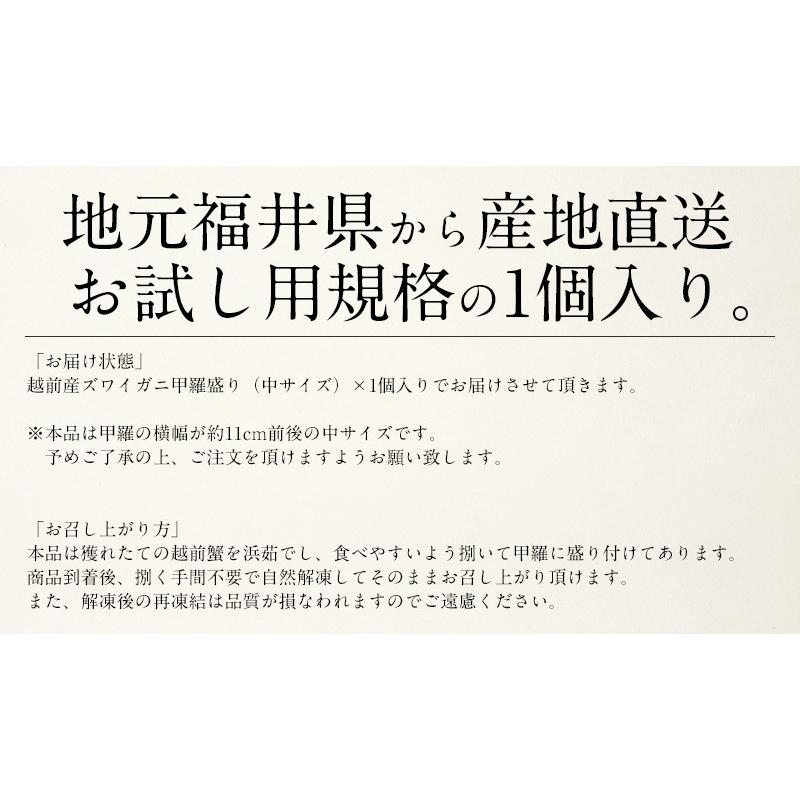 地元福井県から産地直送
お試し用規格の1個入り。

「お届け状態」
越前産ズワイガニ甲羅盛り（中サイズ）×1個入りでお届けさせて頂きます。

※本品は甲羅の横幅が約11cm前後の中サイズです。
予めご了承の上、ご注文を頂けますようお願い致します。

「お召し上がり方」
本品は獲れたての越前蟹を浜茹でし、食べやすいよう捌いて甲羅に盛り付けてあります。
商品到着後、捌く手間不要で自然解凍してそのままお召し上がり頂けます。
また、解凍後の再凍結は品質が損なわれますのでご遠慮ください。